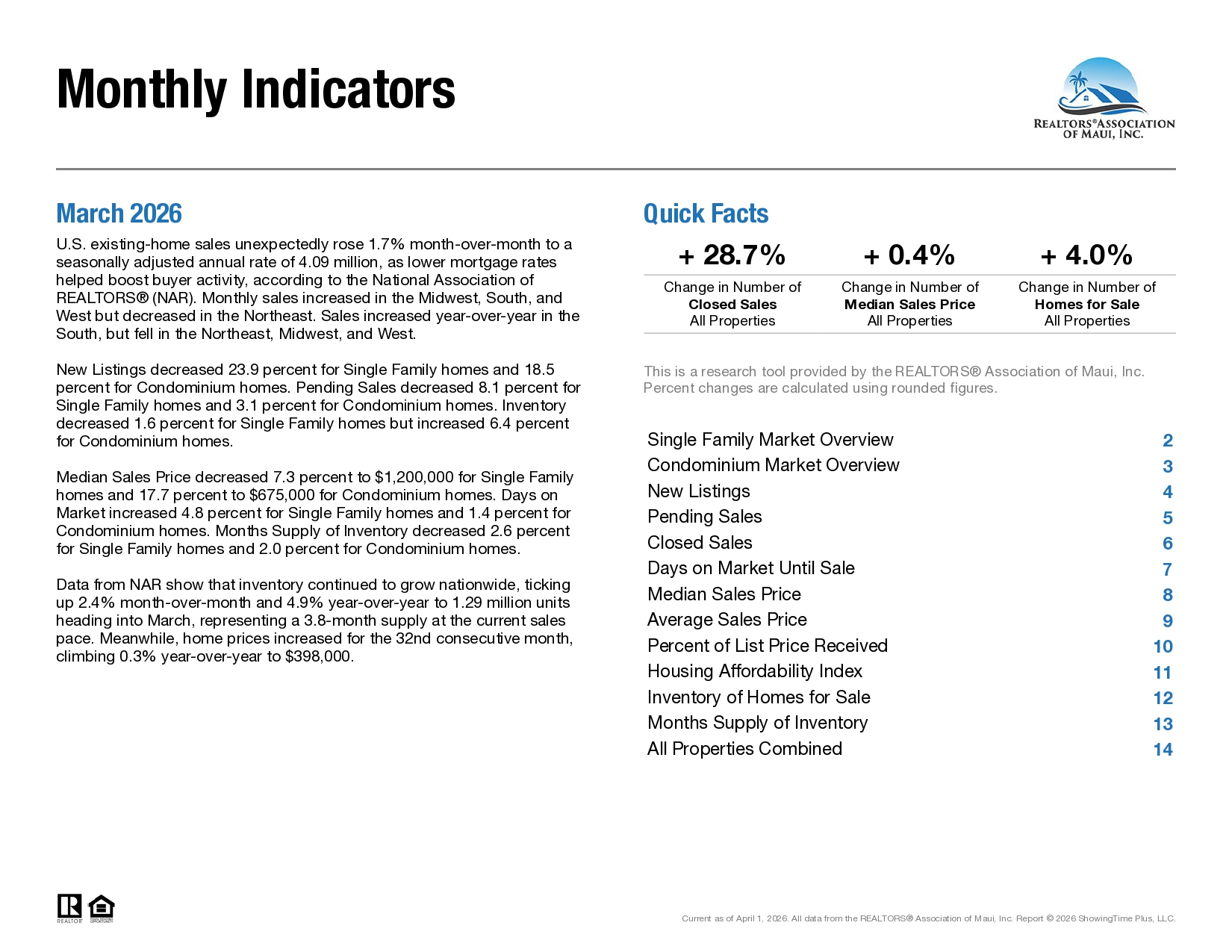 Monthly Indicators

REALTORS® ASSOCIATION OF MAUI, INC.

March 2026

U.S. existing-home sales unexpectedly rose 1.7% month-over-month to a seasonally adjusted annual rate of 4.09 million, as lower mortgage rates helped boost buyer activity, according to the National Association of REALTORS® (NAR). Monthly sales increased in the Midwest, South, and West but decreased in the Northeast. Sales increased year-over-year in the South, but fell in the Northeast, Midwest, and West.

New Listings decreased 23.9 percent for Single Family homes and 18.5 percent for Condominium homes. Pending Sales decreased 8.1 percent for Single Family homes and 3.1 percent for Condominium homes. Inventory decreased 1.6 percent for Single Family homes but increased 6.4 percent for Condominium homes.

Median Sales Price decreased 7.3 percent to $1,200,000 for Single Family homes and 17.7 percent to $675,000 for Condominium homes. Days on Market increased 4.8 percent for Single Family homes and 1.4 percent for Condominium homes. Months Supply of Inventory decreased 2.6 percent for Single Family homes and 2.0 percent for Condominium homes.

Data from NAR show that inventory continued to grow nationwide, ticking up 2.4% month-over-month and 4.9% year-over-year to 1.29 million units heading into March, representing a 3.8-month supply at the current sales pace. Meanwhile, home prices increased for the 32nd consecutive month, climbing 0.3% year-over-year to $398,000.

Quick Facts

+ 28.7%
Change in Number of
Closed Sales
All Properties

+ 0.4%
Change in Number of
Median Sales Price
All Properties

+ 4.0%
Change in Number of
Homes for Sale
All Properties

This is a research tool provided by the REALTORS® Association of Maui, Inc. Percent changes are calculated using rounded figures.

Single Family Market Overview 2
Condominium Market Overview 3
New Listings 4
Pending Sales 5
Closed Sales 6
Days on Market Until Sale 7
Median Sales Price 8
Average Sales Price 9
Percent of List Price Received 10
Housing Affordability Index 11
Inventory of Homes for Sale 12
Months Supply of Inventory 13
All Properties Combined 14

REALTOR

Current as of April 1, 2026. All data from the REALTORS® Association of Maui, Inc. Report © 2026 ShowingTime Plus, LLC.